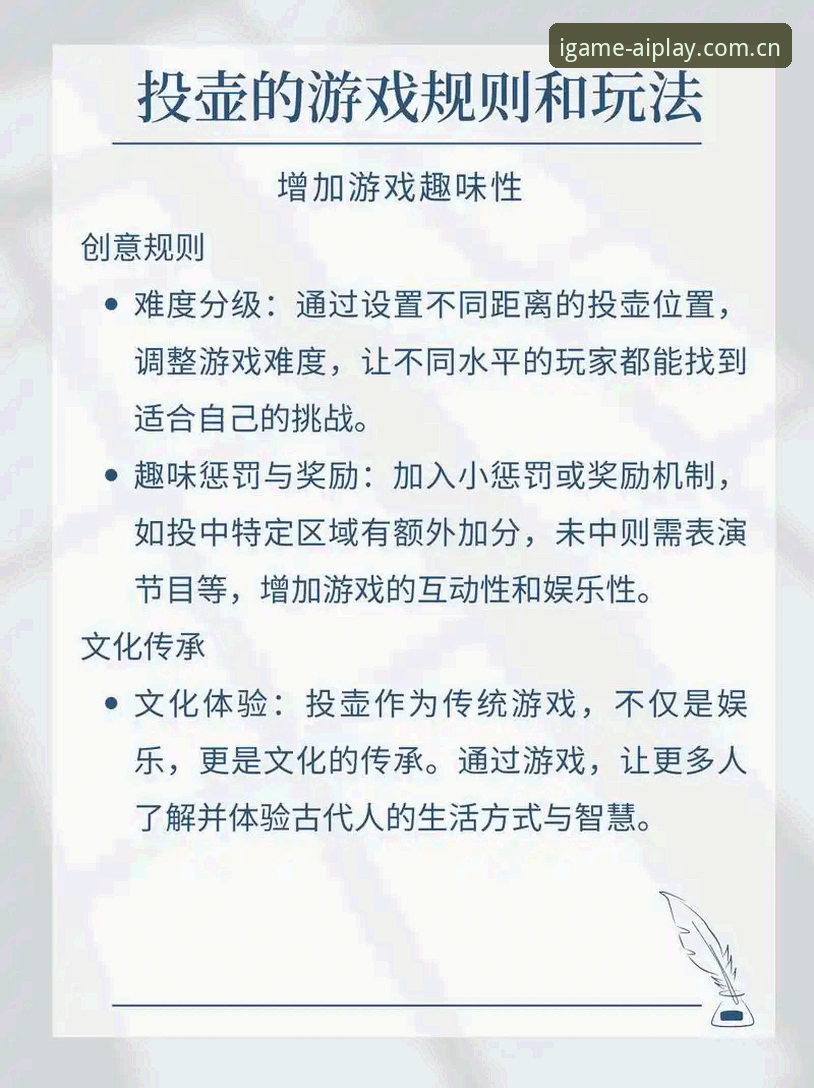 igame-aiplay.com.cn

投壶的游戏规则和玩法

增加游戏趣味性

创意规则

• 难度分级：通过设置不同距离的投壶位置，调整游戏难度，让不同水平的玩家都能找到适合自己的挑战。

• 趣味惩罚与奖励：加入小惩罚或奖励机制，如投中特定区域有额外加分，未中则需表演节目等，增加游戏的互动性和娱乐性。

文化传承

• 文化体验：投壶作为传统游戏，不仅是娱乐，更是文化的传承。通过游戏，让更多人了解并体验古代人的生活方式与智慧。